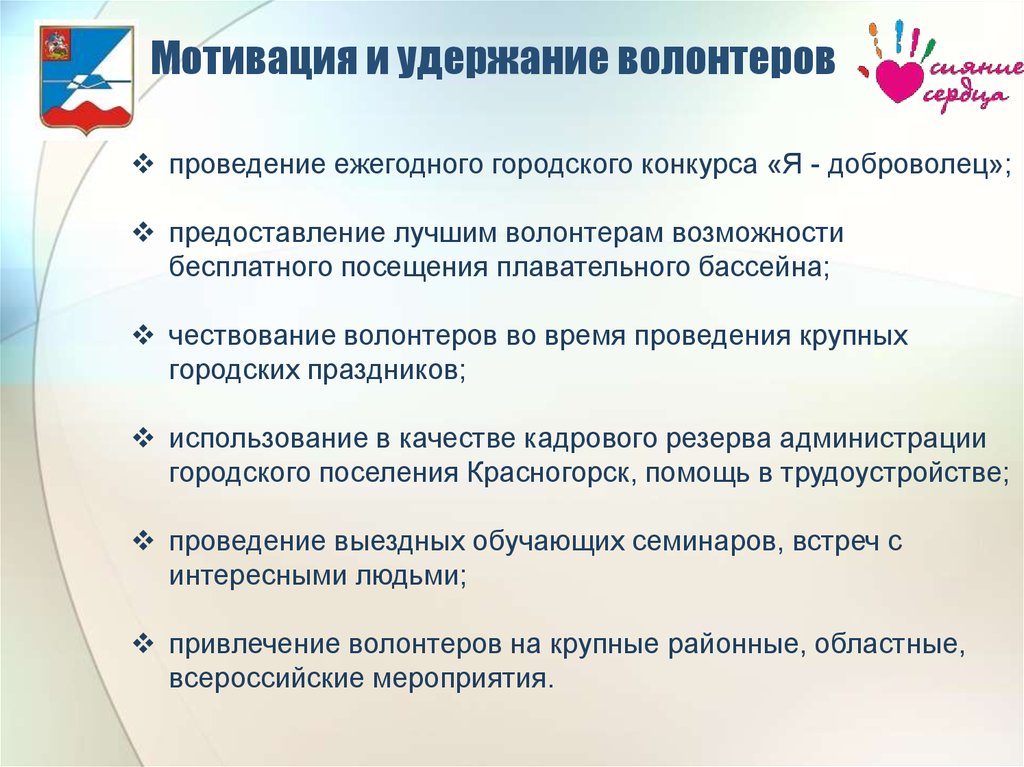 Мотивация и удержание волонтеров

сияние сердца

❖ проведение ежегодного городского конкурса «Я - доброволец»;

❖ предоставление лучшим волонтерам возможности бесплатного посещения плавательного бассейна;

❖ чествование волонтеров во время проведения крупных городских праздников;

❖ использование в качестве кадрового резерва администрации городского поселения Красногорск, помощь в трудоустройстве;

❖ проведение выездных обучающих семинаров, встреч с интересными людьми;

❖ привлечение волонтеров на крупные районные, областные, всероссийские мероприятия.